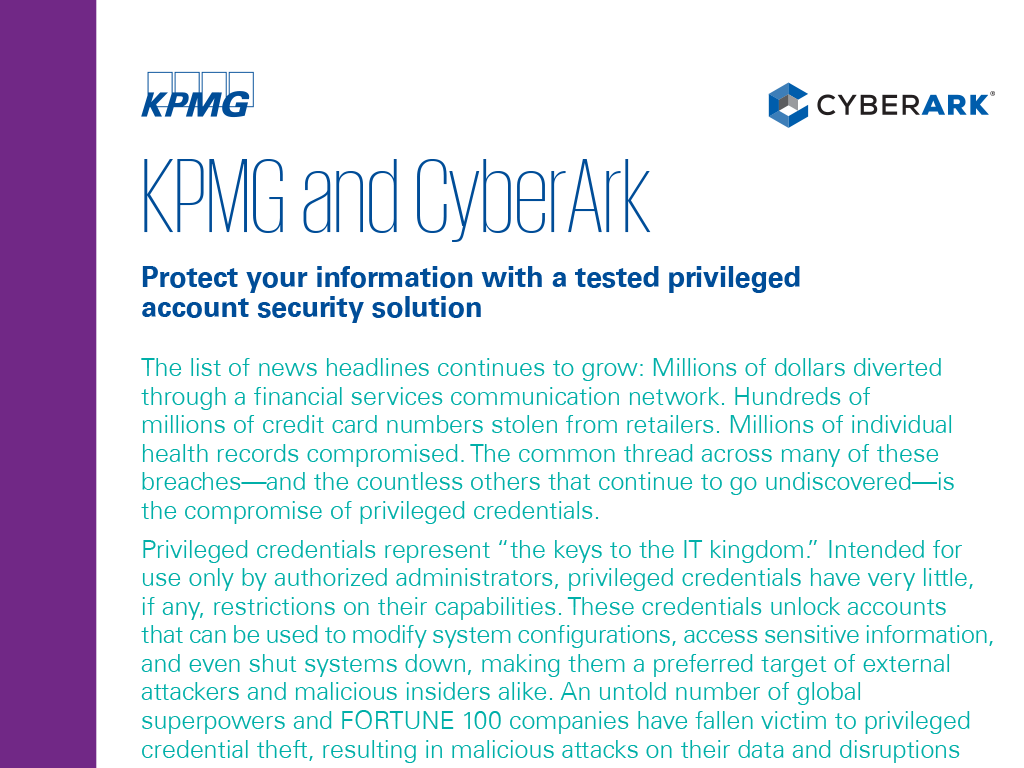 KPMG

CYBERARK®

KPMG and CyberArk

Protect your information with a tested privileged account security solution

The list of news headlines continues to grow: Millions of dollars diverted through a financial services communication network. Hundreds of millions of credit card numbers stolen from retailers. Millions of individual health records compromised. The common thread across many of these breaches—and the countless others that continue to go undiscovered—is the compromise of privileged credentials.

Privileged credentials represent "the keys to the IT kingdom." Intended for use only by authorized administrators, privileged credentials have very little, if any, restrictions on their capabilities. These credentials unlock accounts that can be used to modify system configurations, access sensitive information, and even shut systems down, making them a preferred target of external attackers and malicious insiders alike. An untold number of global superpowers and FORTUNE 100 companies have fallen victim to privileged credential theft, resulting in malicious attacks on their data and disruptions